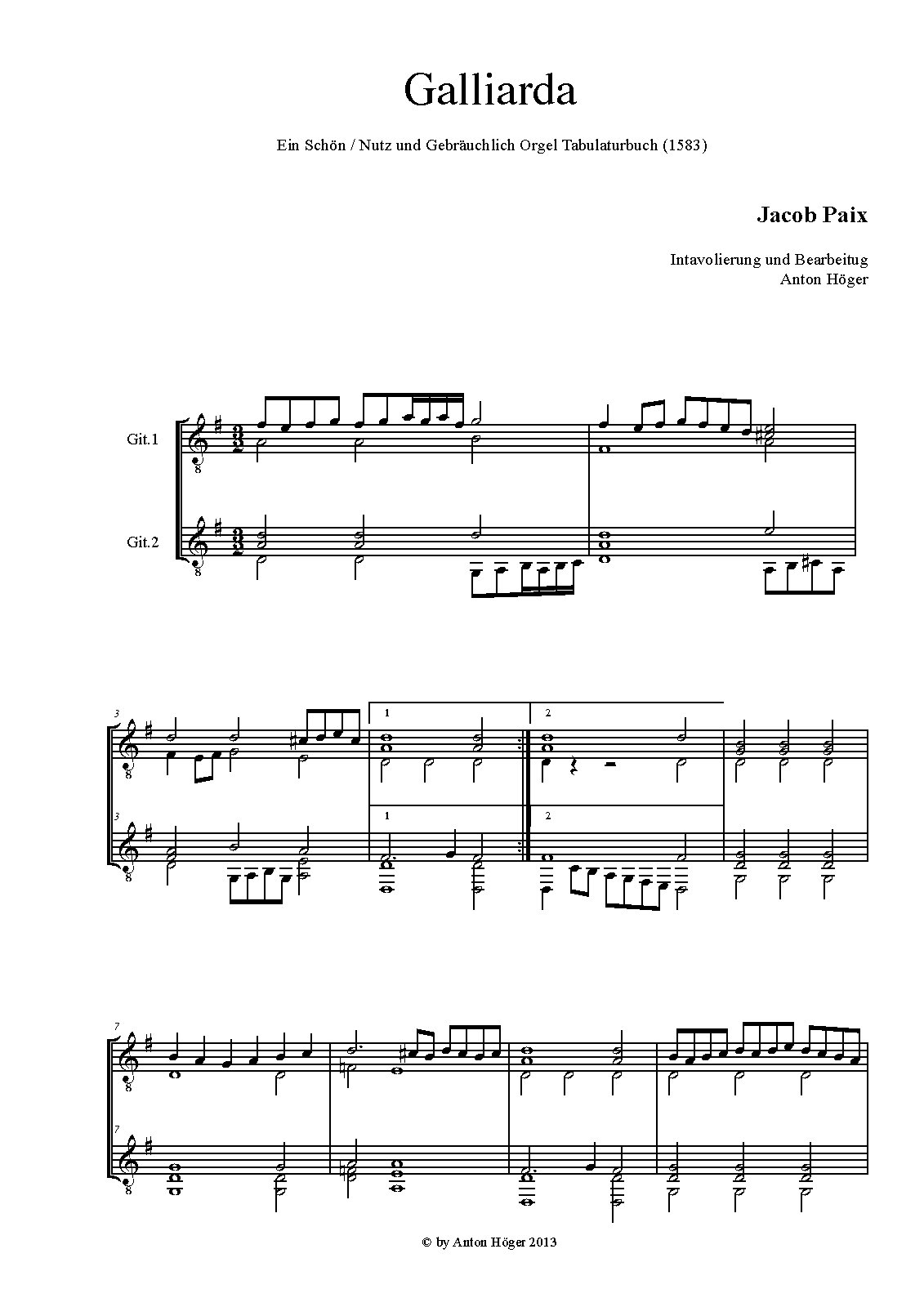 Galliarda

Ein Schön / Nutz und Gebräuchlich Orgel Tabulaturbuch (1583)

Jacob Paix

Intavolierung und Bearbeitug
Anton Höger

Git.1

Git.2

3

1

2

3

1

2

7

7

© by Anton Höger 2013